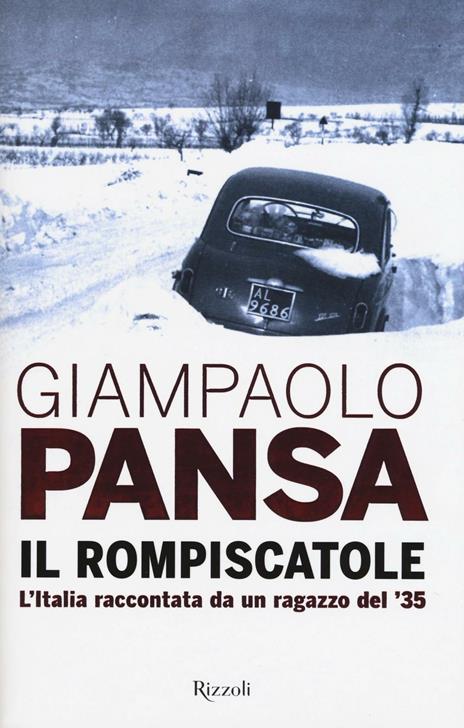 AL 9686

GIAMPAOLO
PANSA

IL ROMPISCATOLE
L'Italia raccontata da un ragazzo del '35

Rizzoli